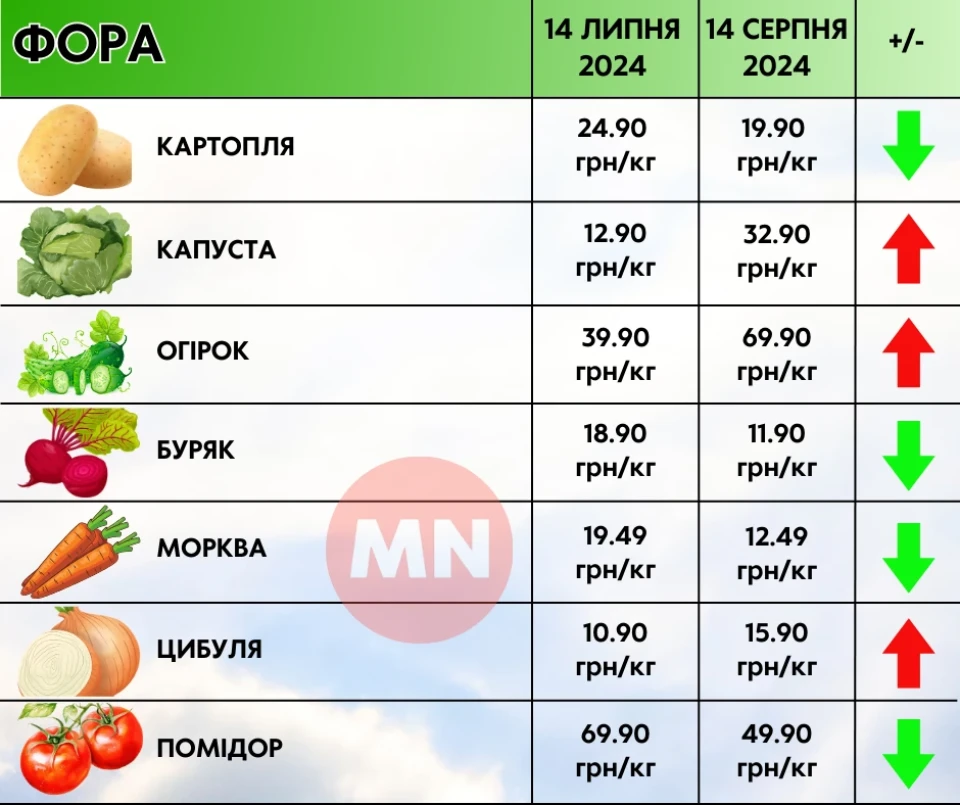 | ФОРА | 14 ЛИПНЯ 2024 | 14 СЕРПНЯ 2024 | +/- |
|---|---|---|---|
| КАРТОПЛЯ | 24.90 грн/кг | 19.90 грн/кг | |
| КАПУСТА | 12.90 грн/кг | 32.90 грн/кг | |
| ОГІРОК | 39.90 грн/кг | 69.90 грн/кг | |
| БУРЯК | 18.90 грн/кг | 11.90 грн/кг | |
| МОРКВА | 19.49 грн/кг | 12.49 грн/кг | |
| ЦИБУЛЯ | 10.90 грн/кг | 15.90 грн/кг | |
| ПОМІДОР | 69.90 грн/кг | 49.90 грн/кг | |

MN